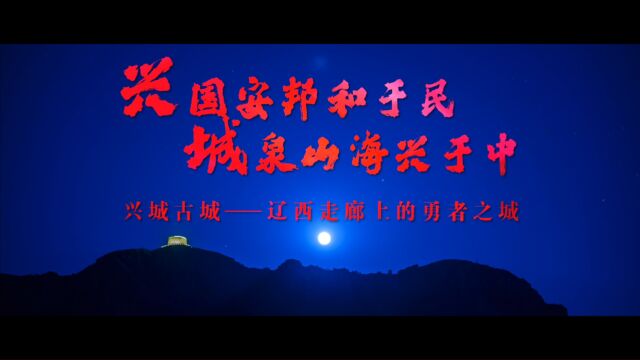 兴国安邦和于民
城泉山海兴于中

兴城古城——辽西走廊上的勇者之城